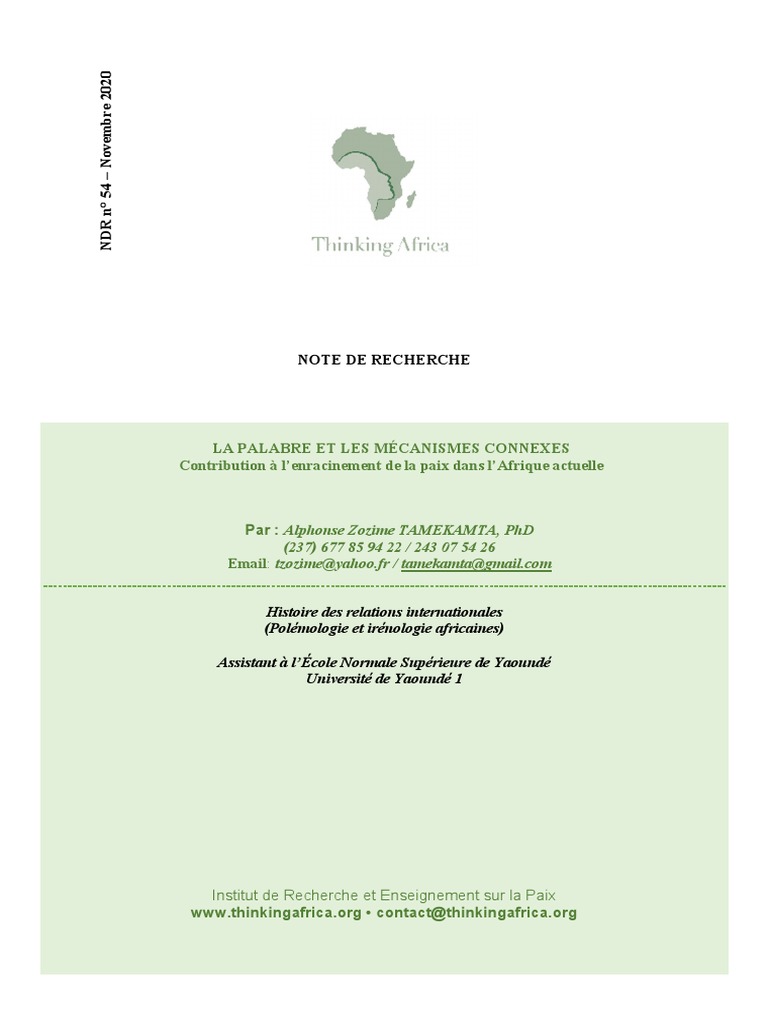 NDR n° 54 – Novembre 2020

Thinking Africa

NOTE DE RECHERCHE

LA PALABRE ET LES MÉCANISMES CONNEXES
Contribution à l'enracinement de la paix dans l'Afrique actuelle

Par : Alphonse Zozime TAMEKAMTA, PhD
(237) 677 85 94 22 / 243 07 54 26
Email: tzozime@yahoo.fr / tamekamta@gmail.com

Histoire des relations internationales
(Polémologie et irénologie africaines)

Assistant à l'École Normale Supérieure de Yaoundé
Université de Yaoundé 1

Institut de Recherche et Enseignement sur la Paix
www.thinkingafrica.org • contact@thinkingafrica.org